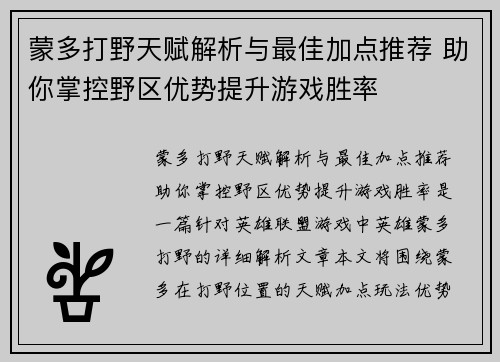 蒙多打野天赋解析与最佳加点推荐 助你掌控野区优势提升游戏胜率

蒙多打野天赋解析与最佳加点推荐助你掌控野区优势提升游戏胜率是一篇针对英雄联盟游戏中英雄蒙多打野的详细解析文章本文将围绕蒙多在打野位置的天赋加点玩法优势